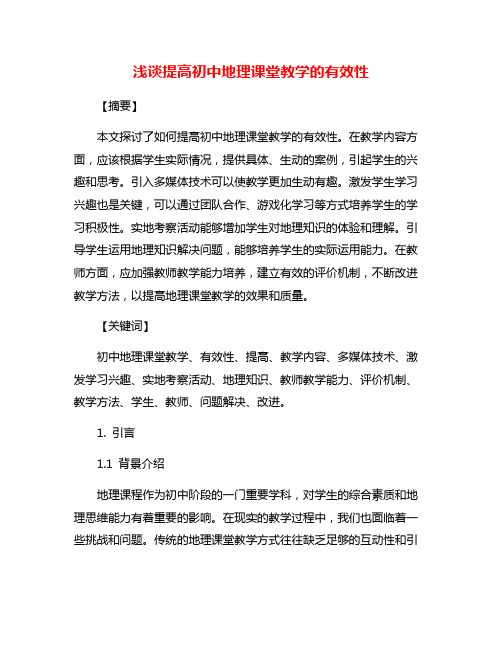 浅谈提高初中地理课堂教学的有效性

【摘要】

本文探讨了如何提高初中地理课堂教学的有效性。在教学内容方面，应该根据学生实际情况，提供具体、生动的案例，引起学生的兴趣和思考。引入多媒体技术可以使教学更加生动有趣。激发学生学习兴趣也是关键，可以通过团队合作、游戏化学习等方式培养学生的学习积极性。实地考察活动能够增加学生对地理知识的体验和理解。引导学生运用地理知识解决问题，能够培养学生的实际运用能力。在教师方面，应加强教师教学能力培养，建立有效的评价机制，不断改进教学方法，以提高地理课堂教学的效果和质量。

【关键词】

初中地理课堂教学、有效性、提高、教学内容、多媒体技术、激发学习兴趣、实地考察活动、地理知识、教师教学能力、评价机制、教学方法、学生、教师、问题解决、改进。

1. 引言

1.1 背景介绍

地理课程作为初中阶段的一门重要学科，对学生的综合素质和地理思维能力有着重要的影响。在现实的教学过程中，我们也面临着一些挑战和问题。传统的地理课堂教学方式往往缺乏足够的互动性和引